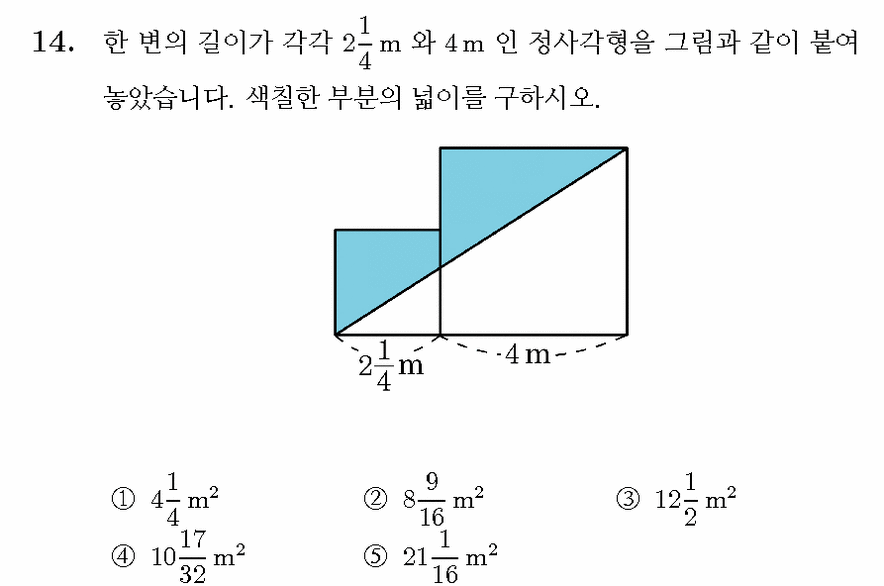 14. 한 변의 길이가 각각 $2\frac{1}{4}$ m 와 4 m 인 정사각형을 그림과 같이 붙여 놓았습니다. 색칠한 부분의 넓이를 구하시오.

$2\frac{1}{4}$ m
4 m

① $4\frac{1}{4}$ m$^2$
② $8\frac{9}{16}$ m$^2$
③ $12\frac{1}{2}$ m$^2$
④ $10\frac{17}{32}$ m$^2$
⑤ $21\frac{1}{16}$ m$^2$